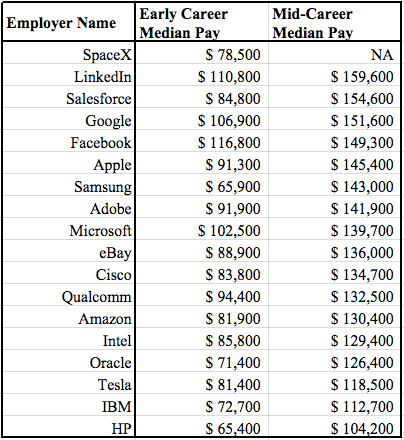 | Employer Name | Early Career Median Pay | Mid-Career Median Pay |
|---|---|---|
| SpaceX | \$ 78,500 | NA |
| LinkedIn | \$ 110,800 | \$ 159,600 |
| Salesforce | \$ 84,800 | \$ 154,600 |
| Google | \$ 106,900 | \$ 151,600 |
| Facebook | \$ 116,800 | \$ 149,300 |
| Apple | \$ 91,300 | \$ 145,400 |
| Samsung | \$ 65,900 | \$ 143,000 |
| Adobe | \$ 91,900 | \$ 141,900 |
| Microsoft | \$ 102,500 | \$ 139,700 |
| eBay | \$ 88,900 | \$ 136,000 |
| Cisco | \$ 83,800 | \$ 134,700 |
| Qualcomm | \$ 94,400 | \$ 132,500 |
| Amazon | \$ 81,900 | \$ 130,400 |
| Intel | \$ 85,800 | \$ 129,400 |
| Oracle | \$ 71,400 | \$ 126,400 |
| Tesla | \$ 81,400 | \$ 118,500 |
| IBM | \$ 72,700 | \$ 112,700 |
| HP | \$ 65,400 | \$ 104,200 |